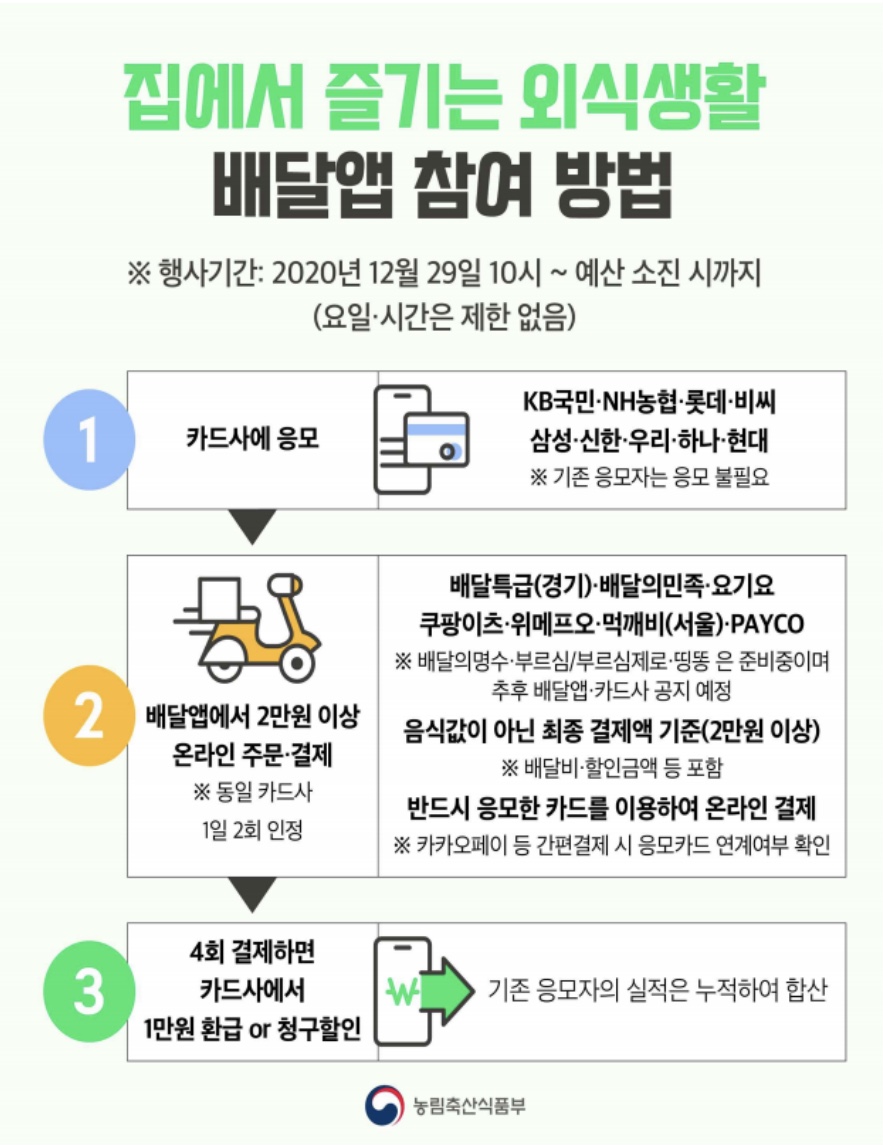 집에서 즐기는 외식생활
배달앱 참여 방법

※ 행사기간: 2020년 12월 29일 10시 ~ 예산 소진 시까지
(요일·시간은 제한 없음)

1
카드사에 응모
KB국민·NH농협·롯데·비씨
삼성·신한·우리·하나·현대
※ 기존 응모자는 응모 불필요

2
배달앱에서 2만원 이상 온라인 주문·결제
※ 동일 카드사
1일 2회 인정
배달특급(경기)·배달의민족·요기요
쿠팡이츠·위메프오·먹깨비(서울)·PAYCO
※ 배달의명수·부르심/부르심제로·띵똥 은 준비중이며 추후 배달앱·카드사 공지 예정
음식값이 아닌 최종 결제액 기준(2만원 이상)
※ 배달비·할인금액 등 포함
반드시 응모한 카드를 이용하여 온라인 결제
※ 카카오페이 등 간편결제 시 응모카드 연계여부 확인

3
4회 결제하면
카드사에서
1만원 환급 or 청구할인
₩
기존 응모자의 실적은 누적하여 합산

농림축산식품부